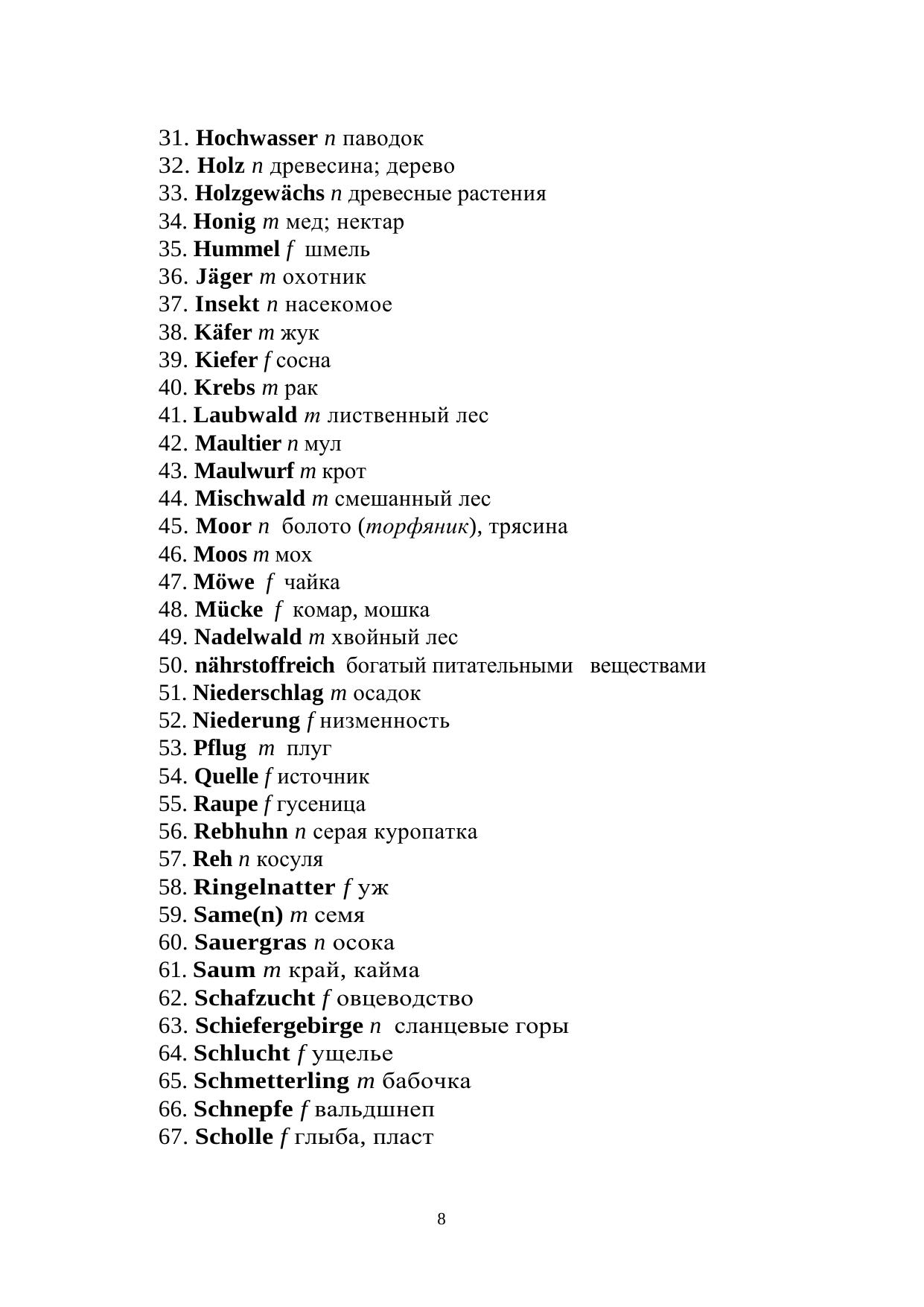 31. Hochwasser n паводок
32. Holz n древесина; дерево
33. Holzgewächs n древесные растения
34. Honig m мед; нектар
35. Hummel f шмель
36. Jäger m охотник
37. Insekt n насекомое
38. Käfer m жук
39. Kiefer f сосна
40. Krebs m рак
41. Laubwald m лиственный лес
42. Maultier n мул
43. Maulwurf m крот
44. Mischwald m смешанный лес
45. Moor n болото (торфяник), трясина
46. Moos m мох
47. Möwe f чайка
48. Mücke f комар, мошка
49. Nadelwald m хвойный лес
50. nährstoffreich богатый питательными веществами
51. Niederschlag m осадок
52. Niederung f низменность
53. Pflug m плуг
54. Quelle f источник
55. Raupe f гусеница
56. Rebhuhn n серая куропатка
57. Reh n косуля
58. Ringelnatter f уж
59. Same(n) m семя
60. Sauergras n осока
61. Saum m край, кайма
62. Schafzucht f овцеводство
63. Schiefergebirge n сланцевые горы
64. Schlucht f ущелье
65. Schmetterling m бабочка
66. Schnepfe f вальдшнеп
67. Scholle f глыба, пласт

8